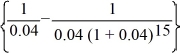 $\left\{\frac{1}{0.04}-\frac{1}{0.04\,(1+0.04)^{15}}\right\}$